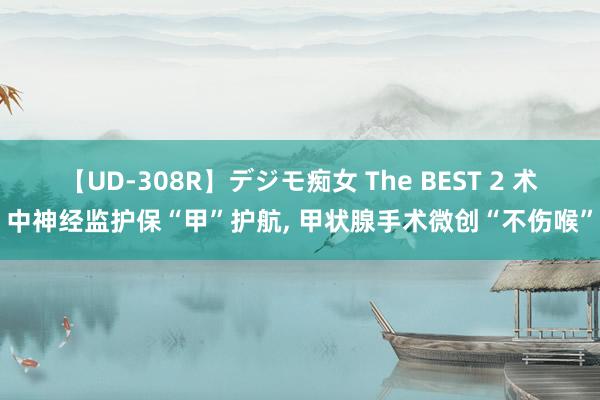 【UD-308R】デジモ痴女 The BEST 2 术中神经监护保“甲”护航, 甲状腺手术微创“不伤喉”